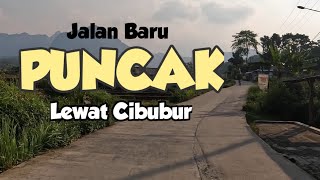 Jalan Baru
PUNCAK
Lewat Cibubur